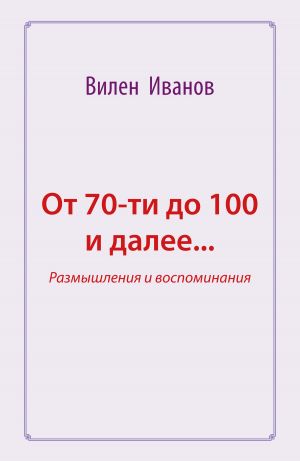 Вилен Иванов

От 70-ти до 100 и далее...

Размышления и воспоминания